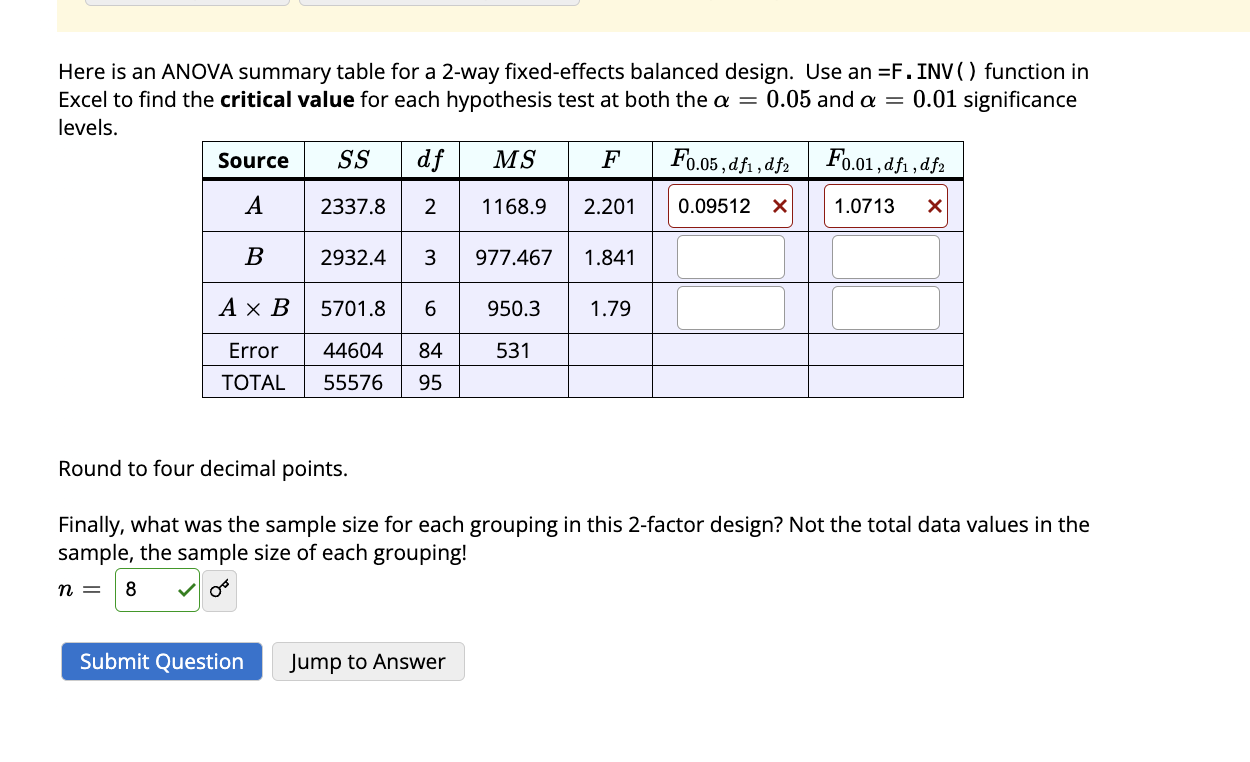 Here is an ANOVA summary table for a 2-way fixed-effects balanced design. Use an =F.INV() function in Excel to find the **critical value** for each hypothesis test at both the $\alpha = 0.05$ and $\alpha = 0.01$ significance levels.

| Source | $SS$ | $df$ | $MS$ | $F$ | $F_{0.05,df_1,df_2}$ | $F_{0.01,df_1,df_2}$ |
|---|---|---|---|---|---|---|
| $A$ | 2337.8 | 2 | 1168.9 | 2.201 | 0.09512 | 1.0713 |
| $B$ | 2932.4 | 3 | 977.467 | 1.841 | | |
| $A \times B$ | 5701.8 | 6 | 950.3 | 1.79 | | |
| Error | 44604 | 84 | 531 | | | |
| TOTAL | 55576 | 95 | | | | |

Round to four decimal points.

Finally, what was the sample size for each grouping in this 2-factor design? Not the total data values in the sample, the sample size of each grouping!

$n =$ 8

Submit Question Jump to Answer